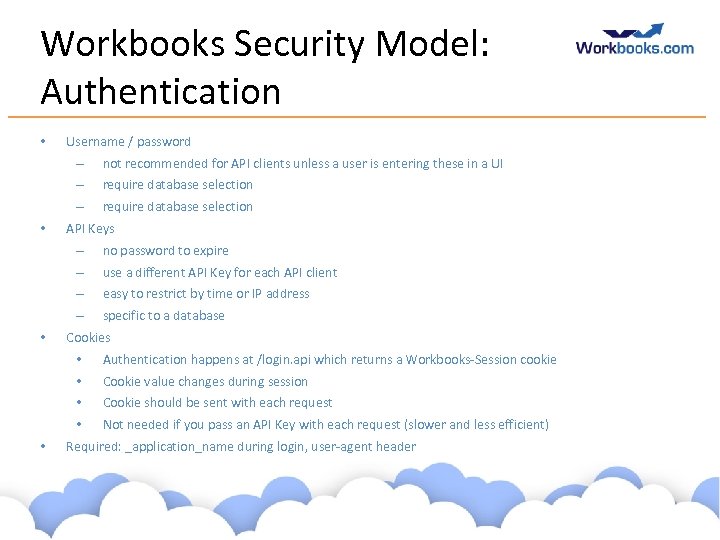 Workbooks Security Model: Authentication

Workbooks.com

• Username / password
– not recommended for API clients unless a user is entering these in a UI
– require database selection
– require database selection
• API Keys
– no password to expire
– use a different API Key for each API client
– easy to restrict by time or IP address
– specific to a database
• Cookies
• Authentication happens at /login.api which returns a Workbooks-Session cookie
• Cookie value changes during session
• Cookie should be sent with each request
• Not needed if you pass an API Key with each request (slower and less efficient)
• Required: _application_name during login, user-agent header